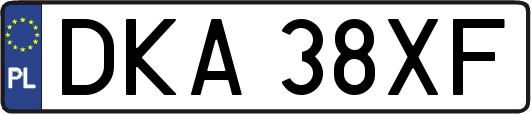 PL
DKA 38XF